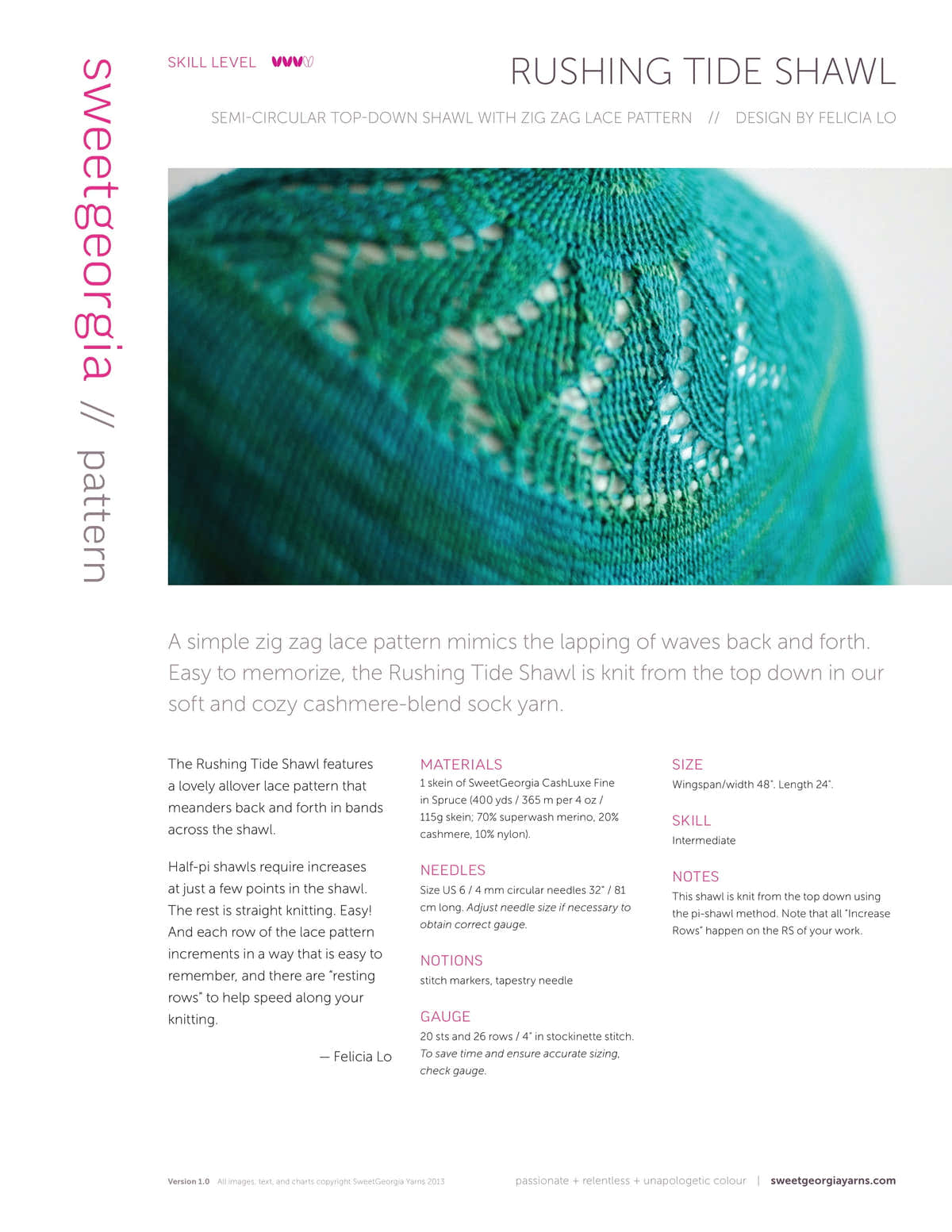 sweetgeorgia // pattern

SKILL LEVEL

RUSHING TIDE SHAWL

SEMI-CIRCULAR TOP-DOWN SHAWL WITH ZIG ZAG LACE PATTERN // DESIGN BY FELICIA LO

A simple zig zag lace pattern mimics the lapping of waves back and forth. Easy to memorize, the Rushing Tide Shawl is knit from the top down in our soft and cozy cashmere-blend sock yarn.

The Rushing Tide Shawl features a lovely allover lace pattern that meanders back and forth in bands across the shawl.

Half-pi shawls require increases at just a few points in the shawl. The rest is straight knitting. Easy! And each row of the lace pattern increments in a way that is easy to remember, and there are "resting rows" to help speed along your knitting.

— Felicia Lo

MATERIALS
1 skein of SweetGeorgia CashLuxe Fine in Spruce (400 yds / 365 m per 4 oz / 115g skein; 70% superwash merino, 20% cashmere, 10% nylon).

NEEDLES
Size US 6 / 4 mm circular needles 32" / 81 cm long. Adjust needle size if necessary to obtain correct gauge.

NOTIONS
stitch markers, tapestry needle

GAUGE
20 sts and 26 rows / 4" in stockinette stitch. To save time and ensure accurate sizing, check gauge.

SIZE
Wingspan/width 48". Length 24".

SKILL
Intermediate

NOTES
This shawl is knit from the top down using the pi-shawl method. Note that all "Increase Rows" happen on the RS of your work.

Version 1.0 All images, text, and charts copyright SweetGeorgia Yarns 2013

passionate + relentless + unapologetic colour | sweetgeorgiayarns.com